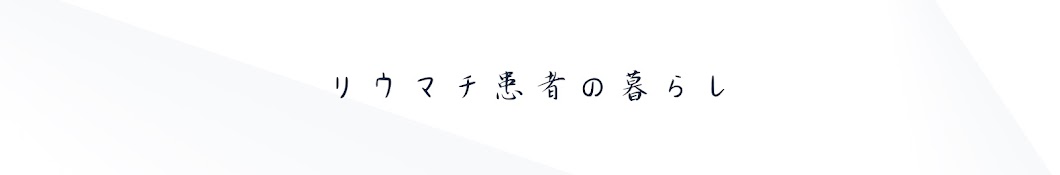 リウマチ患者の暮らし